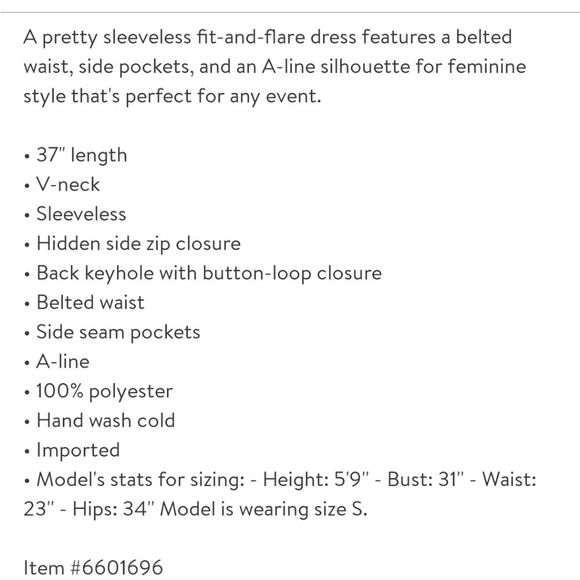 A pretty sleeveless fit-and-flare dress features a belted waist, side pockets, and an A-line silhouette for feminine style that's perfect for any event.

• 37" length
• V-neck
• Sleeveless
• Hidden side zip closure
• Back keyhole with button-loop closure
• Belted waist
• Side seam pockets
• A-line
• 100% polyester
• Hand wash cold
• Imported
• Model's stats for sizing: - Height: 5'9" - Bust: 31" - Waist: 23" - Hips: 34" Model is wearing size S.

Item #6601696